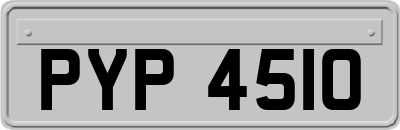 PYP 4510